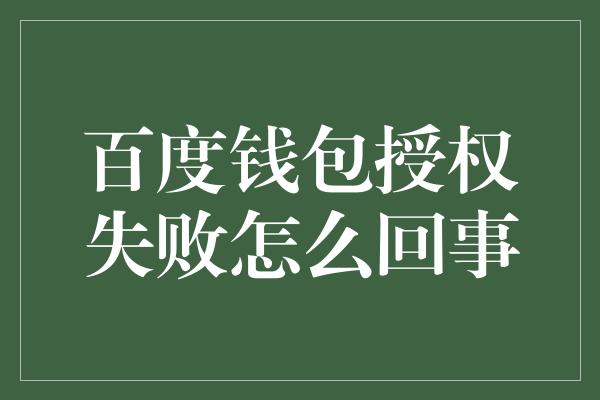 百度钱包授权失败怎么回事